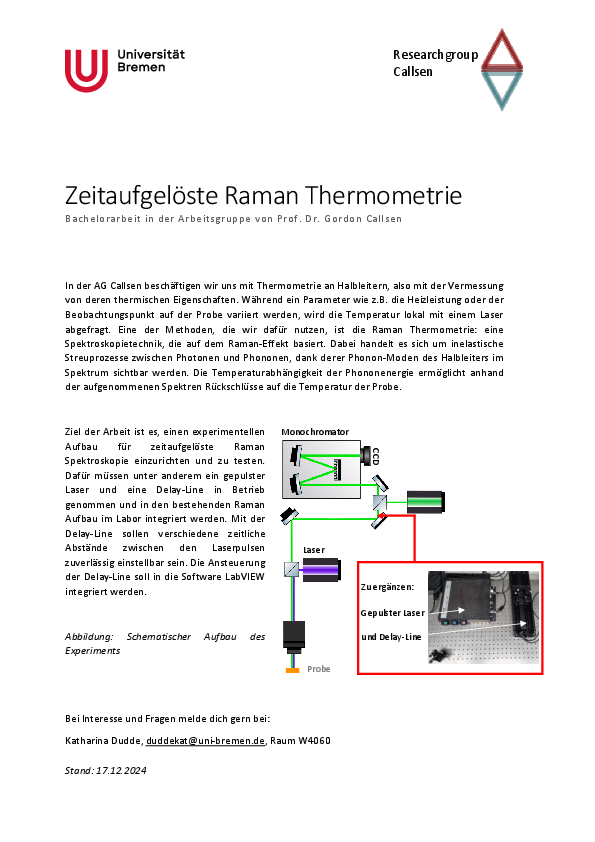 Universität Bremen

Researchgroup Callsen

Zeitaufgelöste Raman Thermometrie

Bachelorarbeit in der Arbeitsgruppe von Prof. Dr. Gordon Callsen

In der AG Callsen beschäftigen wir uns mit Thermometrie an Halbleitern, also mit der Vermessung von deren thermischen Eigenschaften. Während ein Parameter wie z.B. die Heizleistung oder der Beobachtungspunkt auf der Probe variiert werden, wird die Temperatur lokal mit einem Laser abgefragt. Eine der Methoden, die wir dafür nutzen, ist die Raman Thermometrie: eine Spektroskopietechnik, die auf dem Raman-Effekt basiert. Dabei handelt es sich um inelastische Streuprozesse zwischen Photonen und Phononen, dank derer Phonon-Moden des Halbleiters im Spektrum sichtbar werden. Die Temperaturabhängigkeit der Phononenergie ermöglicht anhand der aufgenommenen Spektren Rückschlüsse auf die Temperatur der Probe.

Ziel der Arbeit ist es, einen experimentellen Aufbau für zeitaufgelöste Raman Spektroskopie einzurichten und zu testen. Dafür müssen unter anderem ein gepulster Laser und eine Delay-Line in Betrieb genommen und in den bestehenden Raman Aufbau im Labor integriert werden. Mit der Delay-Line sollen verschiedene zeitliche Abstände zwischen den Laserpulsen zuverlässig einstellbar sein. Die Ansteuerung der Delay-Line soll in die Software LabVIEW integriert werden.

Abbildung: Schematischer Aufbau des Experiments

Monochromator

CCD

Laser

Probe

Zuergänzen:

Gepulster Laser

und Delay-Line

Bei Interesse und Fragen melde dich gern bei:

Katharina Dudde, duddekat@uni-bremen.de, Raum W4060

Stand: 17.12.2024